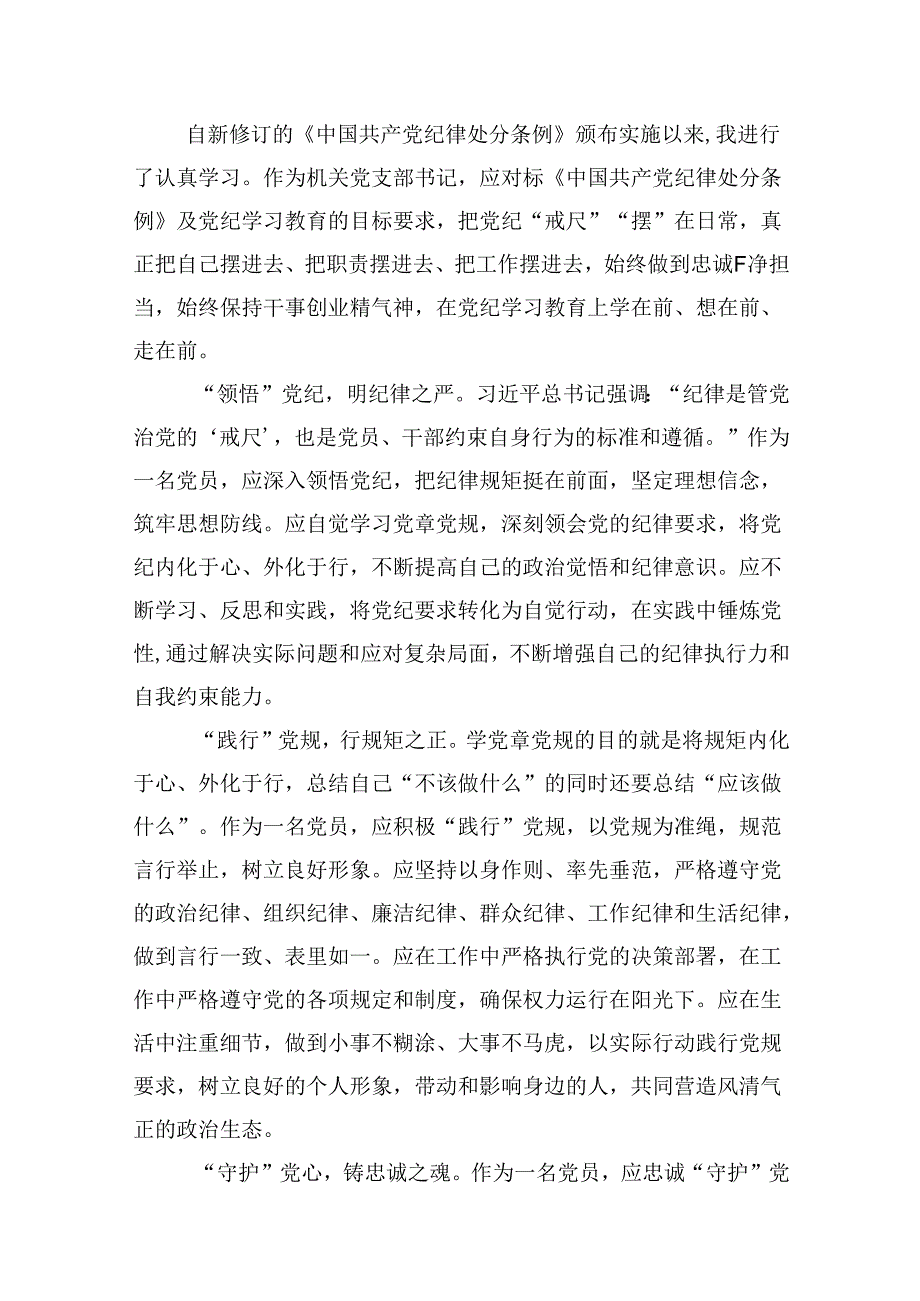 自新修订的《中国共产党纪律处分条例》颁布实施以来,我进行了认真学习。作为机关党支部书记，应对标《中国共产党纪律处分条例》及党纪学习教育的目标要求，把党纪“戒尺”“摆”在日常，真正把自己摆进去、把职责摆进去、把工作摆进去，始终做到忠诚F净担当，始终保持干事创业精气神，在党纪学习教育上学在前、想在前、走在前。

“领悟”党纪，明纪律之严。习近平总书记强调:“纪律是管党治党的‘戒尺’，也是党员、干部约束自身行为的标准和遵循。”作为一名党员，应深入领悟党纪，把纪律规矩挺在前面，坚定理想信念，筑牢思想防线。应自觉学习党章党规，深刻领会党的纪律要求，将党纪内化于心、外化于行，不断提高自己的政治觉悟和纪律意识。应不断学习、反思和实践，将党纪要求转化为自觉行动，在实践中锤炼党性,通过解决实际问题和应对复杂局面，不断增强自己的纪律执行力和自我约束能力。

“践行”党规，行规矩之正。学党章党规的目的就是将规矩内化于心、外化于行，总结自己“不该做什么”的同时还要总结“应该做什么”。作为一名党员，应积极“践行”党规，以党规为准绳，规范言行举止，树立良好形象。应坚持以身作则、率先垂范，严格遵守党的政治纪律、组织纪律、廉洁纪律、群众纪律、工作纪律和生活纪律，做到言行一致、表里如一。应在工作中严格执行党的决策部署，在工作中严格遵守党的各项规定和制度，确保权力运行在阳光下。应在生活中注重细节，做到小事不糊涂、大事不马虎，以实际行动践行党规要求，树立良好的个人形象，带动和影响身边的人，共同营造风清气正的政治生态。

“守护”党心，铸忠诚之魂。作为一名党员，应忠诚“守护”党